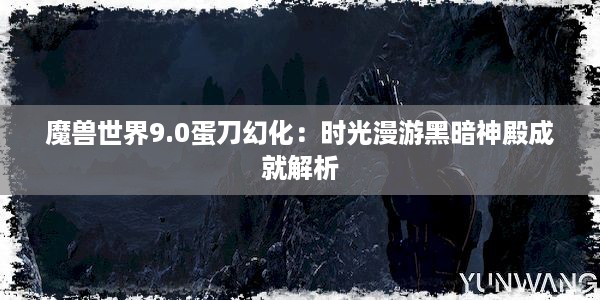 魔兽世界9.0蛋刀幻化：时光漫游黑暗神殿成就解析

YUNWANG